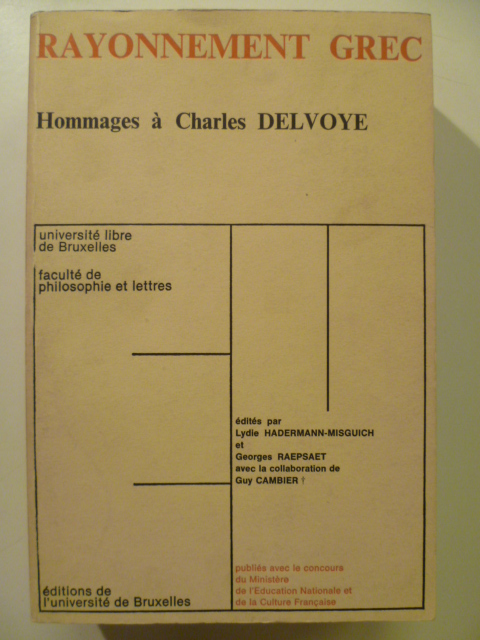 RAYONNEMENT GREC

Hommages à Charles DELVOYE

université libre de Bruxelles

faculté de philosophie et lettres

édités par Lydie HADERMANN-MISGUICH et Georges RAEPSAET avec la collaboration de Guy CAMBIER †

éditions de l'université de Bruxelles

publiés avec le concours du Ministère de l'Education Nationale et de la Culture Française